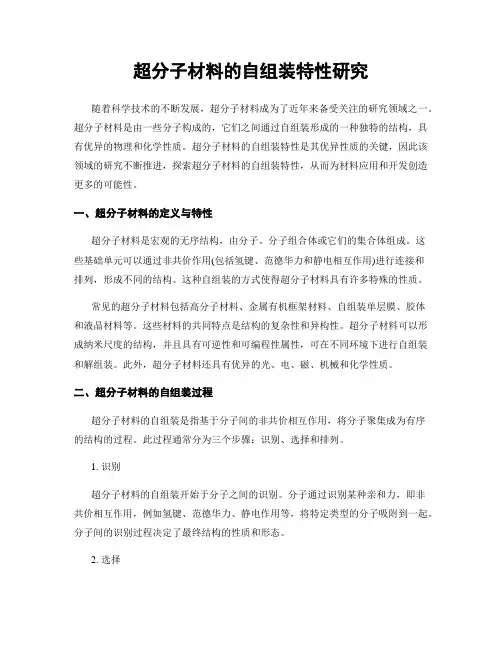 超分子材料的自组装特性研究

随着科学技术的不断发展，超分子材料成为了近年来备受关注的研究领域之一。超分子材料是由一些分子构成的，它们之间通过自组装形成的一种独特的结构，具有优异的物理和化学性质。超分子材料的自组装特性是其优异性质的关键，因此该领域的研究不断推进，探索超分子材料的自组装特性，从而为材料应用和开发创造更多的可能性。

一、超分子材料的定义与特性

超分子材料是宏观的无序结构，由分子、分子组合体或它们的集合体组成。这些基础单元可以通过非共价作用(包括氢键、范德华力和静电相互作用)进行连接和排列，形成不同的结构。这种自组装的方式使得超分子材料具有许多特殊的性质。

常见的超分子材料包括高分子材料、金属有机框架材料、自组装单层膜、胶体和液晶材料等。这些材料的共同特点是结构的复杂性和异构性。超分子材料可以形成纳米尺度的结构，并且具有可逆性和可编程性属性，可在不同环境下进行自组装和解组装。此外，超分子材料还具有优异的光、电、磁、机械和化学性质。

二、超分子材料的自组装过程

超分子材料的自组装是指基于分子间的非共价相互作用，将分子聚集成为有序的结构的过程。此过程通常分为三个步骤：识别、选择和排列。

1. 识别

超分子材料的自组装开始于分子之间的识别。分子通过识别某种亲和力，即非共价相互作用，例如氢键、范德华力、静电作用等，将特定类型的分子吸附到一起。分子间的识别过程决定了最终结构的性质和形态。

2. 选择